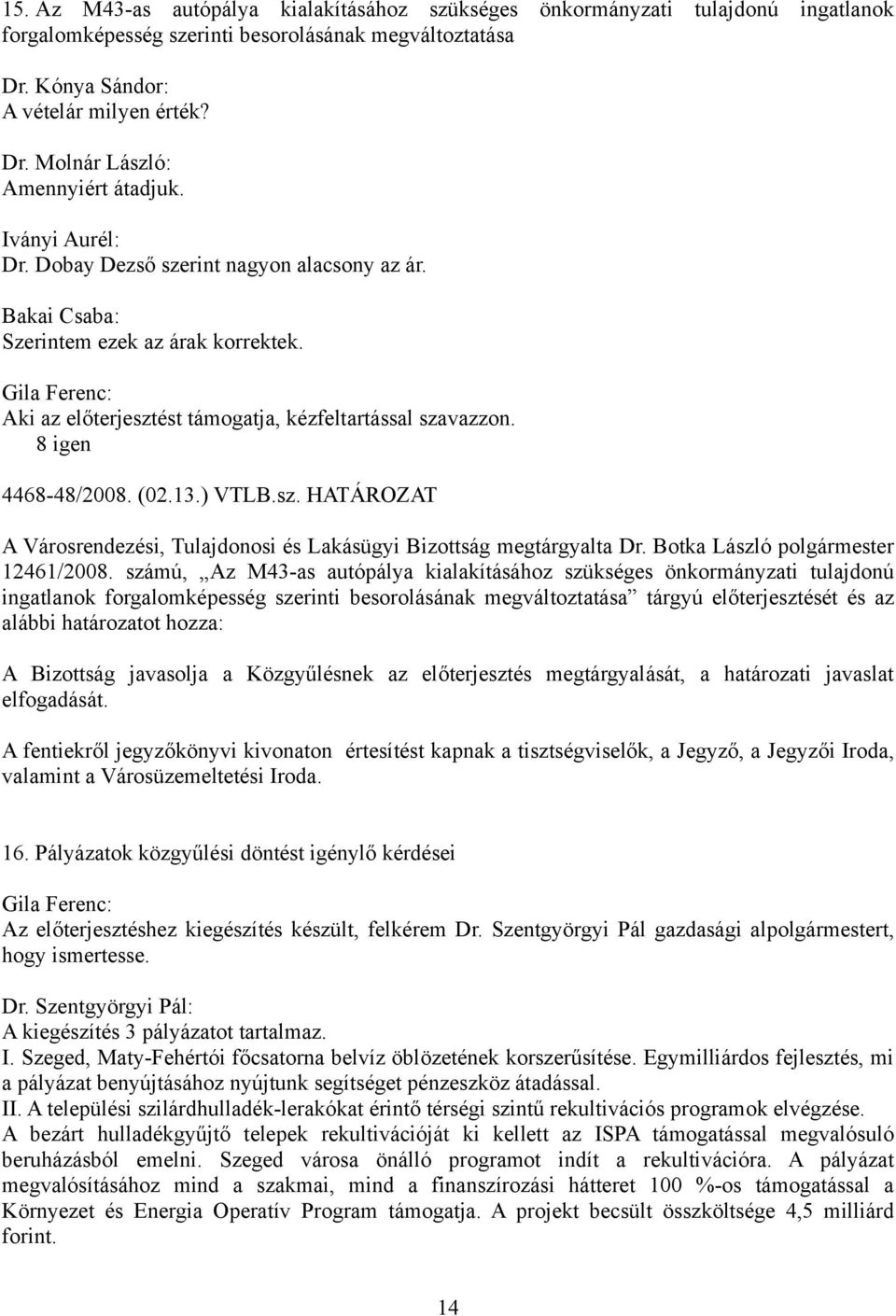 15. Az M43-as autópálya kialakításához szükséges önkormányzati tulajdonú ingatlanok forgalomképesség szerinti besorolásának megváltoztatása

Dr. Kónya Sándor:
A vételár milyen érték?

Dr. Molnár László:
Amennyiért átadjuk.

Iványi Aurél:
Dr. Dobay Dezső szerint nagyon alacsony az ár.

Bakai Csaba:
Szerintem ezek az árak korrektek.

Gila Ferenc:
Aki az előterjesztést támogatja, kézfeltartással szavazzon.
8 igen

4468-48/2008. (02.13.) VTLB.sz. HATÁROZAT

A Városrendezési, Tulajdonosi és Lakásügyi Bizottság megtárgyalta Dr. Botka László polgármester 12461/2008. számú, „Az M43-as autópálya kialakításához szükséges önkormányzati tulajdonú ingatlanok forgalomképesség szerinti besorolásának megváltoztatása” tárgyú előterjesztését és az alábbi határozatot hozza:

A Bizottság javasolja a Közgyűlésnek az előterjesztés megtárgyalását, a határozati javaslat elfogadását.

A fentiekről jegyzőkönyvi kivonaton értesítést kapnak a tisztségviselők, a Jegyző, a Jegyzői Iroda, valamint a Városüzemeltetési Iroda.

16. Pályázatok közgyűlési döntést igénylő kérdései

Gila Ferenc:
Az előterjesztéshez kiegészítés készült, felkérem Dr. Szentgyörgyi Pál gazdasági alpolgármestert, hogy ismertesse.

Dr. Szentgyörgyi Pál:
A kiegészítés 3 pályázatot tartalmaz.
I. Szeged, Maty-Fehértói főcsatorna belvíz öblözetének korszerűsítése. Egymilliárdos fejlesztés, mi a pályázat benyújtásához nyújtunk segítséget pénzeszköz átadással.
II. A települési szilárdhulladék-lerakókat érintő térségi szintű rekultivációs programok elvégzése.
A bezárt hulladékgyűjtő telepek rekultivációját ki kellett az ISPA támogatással megvalósuló beruházásból emelni. Szeged városa önálló programot indít a rekultivációra. A pályázat megvalósításához mind a szakmai, mind a finanszírozási hátteret 100 %-os támogatással a Környezet és Energia Operatív Program támogatja. A projekt becsült összköltsége 4,5 milliárd forint.

14